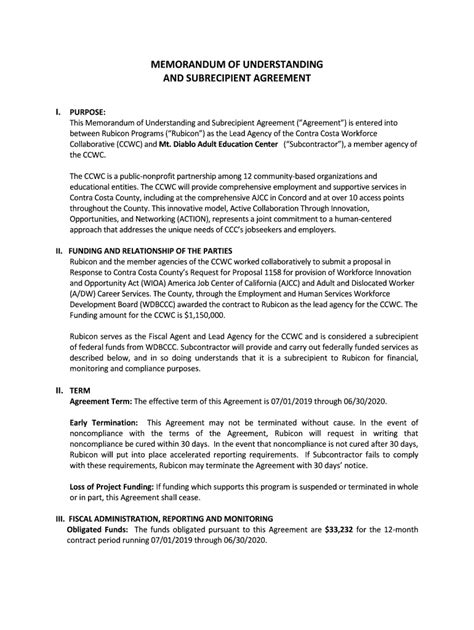 MEMORANDUM OF UNDERSTANDING
AND SUBRECIPIENT AGREEMENT

I. PURPOSE:
This Memorandum of Understanding and Subrecipient Agreement ("Agreement") is entered into between Rubicon Programs ("Rubicon") as the Lead Agency of the Contra Costa Workforce Collaborative (CCWC) and Mt. Diablo Adult Education Center ("Subcontractor"), a member agency of the CCWC.

The CCWC is a public-nonprofit partnership among 12 community-based organizations and educational entities. The CCWC will provide comprehensive employment and supportive services in Contra Costa County, including at the comprehensive AJCC in Concord and at over 10 access points throughout the County. This innovative model, Active Collaboration Through Innovation, Opportunities, and Networking (ACTION), represents a joint commitment to a human-centered approach that addresses the unique needs of CCC's jobseekers and employers.

II. FUNDING AND RELATIONSHIP OF THE PARTIES
Rubicon and the member agencies of the CCWC worked collaboratively to submit a proposal in Response to Contra Costa County's Request for Proposal 1158 for provision of Workforce Innovation and Opportunity Act (WIOA) America Job Center of California (AJCC) and Adult and Dislocated Worker (A/DW) Career Services. The County, through the Employment and Human Services Workforce Development Board (WDBCCC) awarded the contract to Rubicon as the lead agency for the CCWC. The Funding amount for the CCWC is $1,150,000.

Rubicon serves as the Fiscal Agent and Lead Agency for the CCWC and is considered a subrecipient of federal funds from WDBCCC. Subcontractor will provide and carry out federally funded services as described below, and in so doing understands that it is a subrecipient to Rubicon for financial, monitoring and compliance purposes.

II. TERM
Agreement Term: The effective term of this Agreement is 07/01/2019 through 06/30/2020.

Early Termination: This Agreement may not be terminated without cause. In the event of noncompliance with the terms of the Agreement, Rubicon will request in writing that noncompliance be cured within 30 days. In the event that noncompliance is not cured after 30 days, Rubicon will put into place accelerated reporting requirements. If Subcontractor fails to comply with these requirements, Rubicon may terminate the Agreement with 30 days' notice.

Loss of Project Funding: If funding which supports this program is suspended or terminated in whole or in part, this Agreement shall cease.

III. FISCAL ADMINISTRATION, REPORTING AND MONITORING
Obligated Funds: The funds obligated pursuant to this Agreement are $33,232 for the 12-month contract period running 07/01/2019 through 06/30/2020.